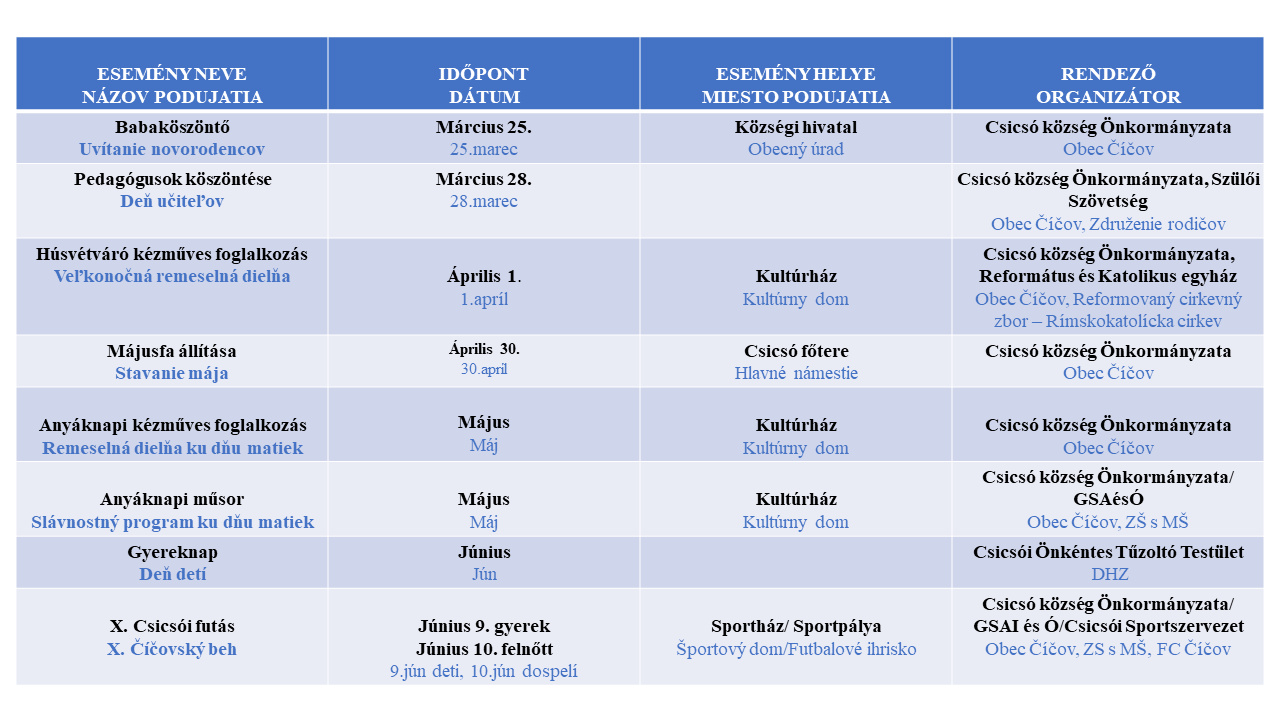 | ESEMÉNY NEVE NÁZOV PODUJATIA | IDŐPONT DÁTUM | ESEMÉNY HELYE MIESTO PODUJATIA | RENDEZŐ ORGANIZÁTOR |
|---|---|---|---|
| Babaköszöntő Uvítanie novorodencov | Március 25. 25.marec | Községi hivatal Obecný úrad | Csicsó község Önkormányzata Obec Číčov |
| Pedagógusok köszöntése Deň učiteľov | Március 28. 28.marec | | Csicsó község Önkormányzata, Szülői Szövetség Obec Číčov, Združenie rodičov |
| Húsvétváró kézműves foglalkozás Veľkonočná remeselná dielňa | Április 1. 1.apríl | Kultúrház Kultúrny dom | Csicsó község Önkormányzata, Református és Katolikus egyház Obec Číčov, Reformovaný cirkevný zbor – Rímskokatolícka cirkev |
| Májusfa állítása Stavanie mája | Április 30. 30.apríl | Csicsó főtere Hlavné námestie | Csicsó község Önkormányzata Obec Číčov |
| Anyáknapi kézműves foglalkozás Remeselná dielňa ku dňu matiek | Május Máj | Kultúrház Kultúrny dom | Csicsó község Önkormányzata Obec Číčov |
| Anyáknapi műsor Slávnostný program ku dňu matiek | Május Máj | Kultúrház Kultúrny dom | Csicsó község Önkormányzata/ GSAésÓ Obec Číčov, ZŠ s MŠ |
| Gyereknap Deň detí | Június Jún | | Csicsói Önkéntes Tűzoltó Testület DHZ |
| X. Csicsói futás X. Číčovský beh | Június 9. gyerek Június 10. felnőtt 9.jún deti, 10.jún dospelí | Sportház/ Sportpálya Športový dom/Futbalové ihrisko | Csicsó község Önkormányzata/ GSAI és Ó/Csicsói Sportszervezet Obec Číčov, ZS s MŠ, FC Číčov |